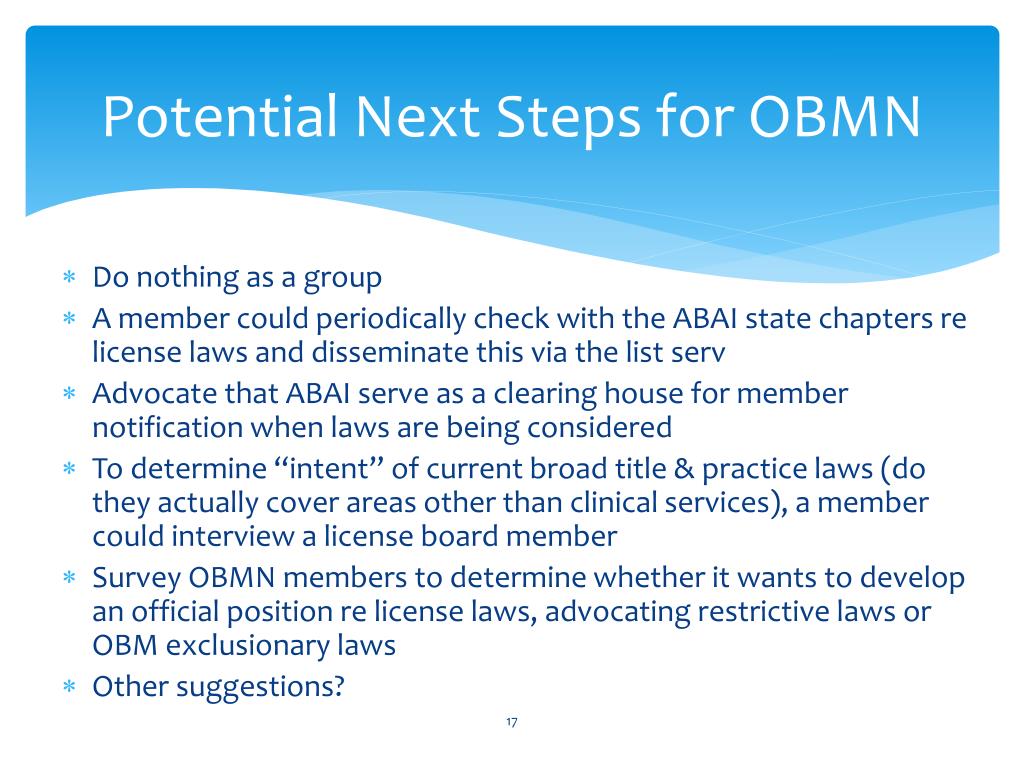 Potential Next Steps for OBMN

∗ Do nothing as a group
∗ A member could periodically check with the ABAI state chapters re license laws and disseminate this via the list serv
∗ Advocate that ABAI serve as a clearing house for member notification when laws are being considered
∗ To determine “intent” of current broad title & practice laws (do they actually cover areas other than clinical services), a member could interview a license board member
∗ Survey OBMN members to determine whether it wants to develop an official position re license laws, advocating restrictive laws or OBM exclusionary laws
∗ Other suggestions?

17